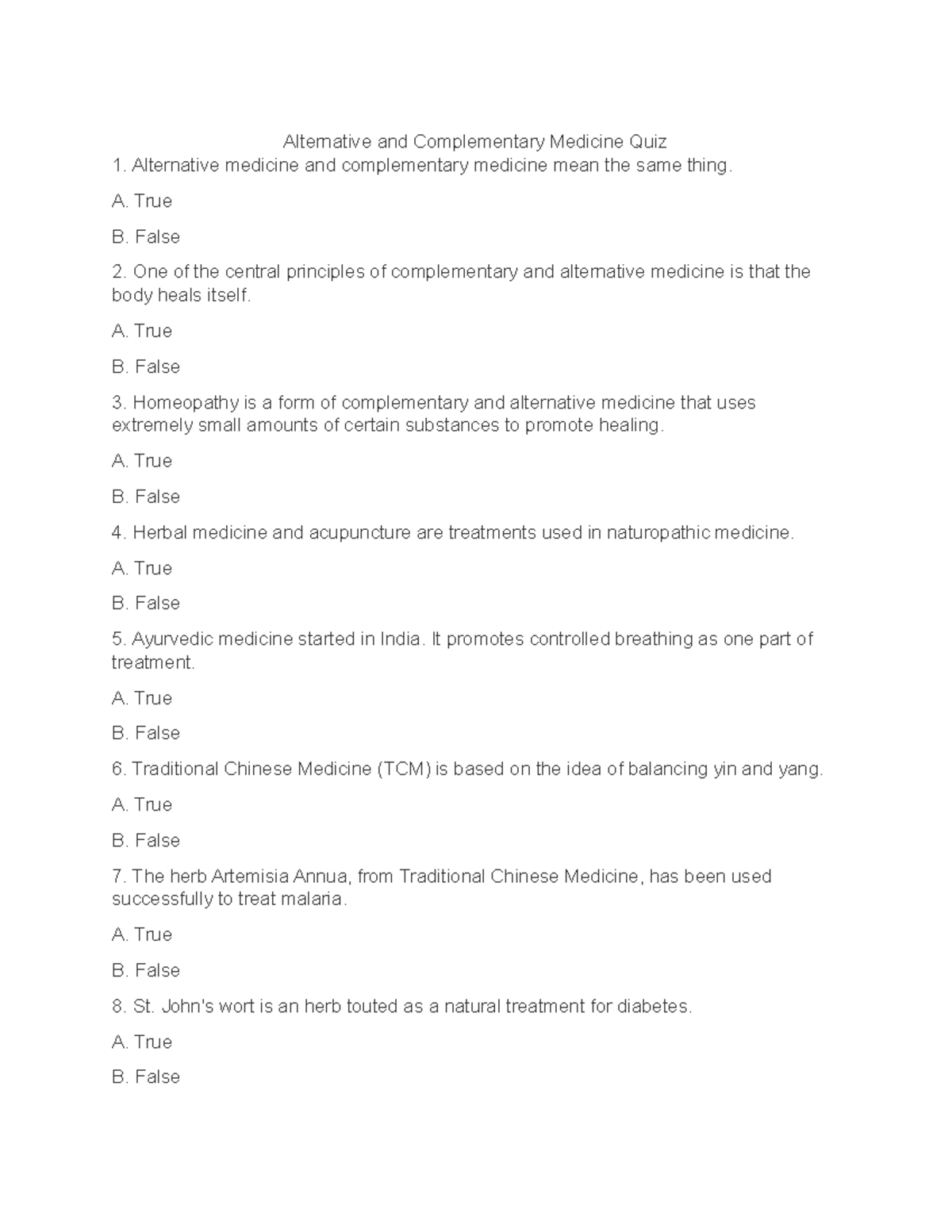 Alternative and Complementary Medicine Quiz
1. Alternative medicine and complementary medicine mean the same thing.

A. True

B. False

2. One of the central principles of complementary and alternative medicine is that the body heals itself.

A. True

B. False

3. Homeopathy is a form of complementary and alternative medicine that uses extremely small amounts of certain substances to promote healing.

A. True

B. False

4. Herbal medicine and acupuncture are treatments used in naturopathic medicine.

A. True

B. False

5. Ayurvedic medicine started in India. It promotes controlled breathing as one part of treatment.

A. True

B. False

6. Traditional Chinese Medicine (TCM) is based on the idea of balancing yin and yang.

A. True

B. False

7. The herb Artemisia Annua, from Traditional Chinese Medicine, has been used successfully to treat malaria.

A. True

B. False

8. St. John's wort is an herb touted as a natural treatment for diabetes.

A. True

B. False